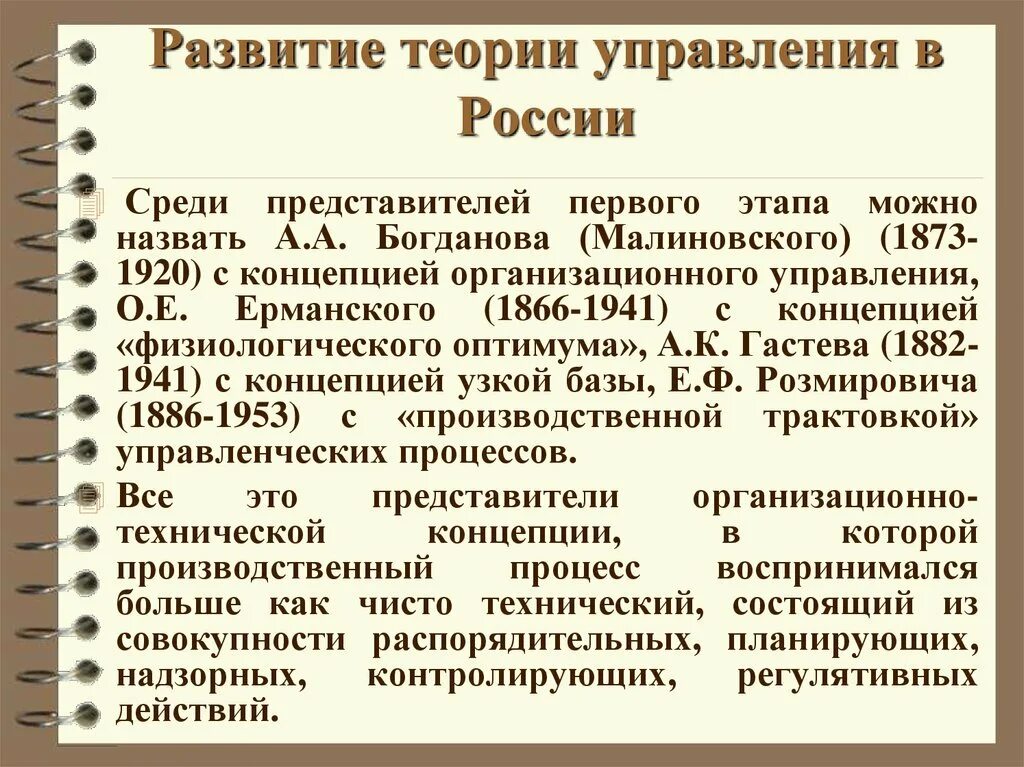 Развитие теории управления в России

Среди представителей первого этапа можно назвать А.А. Богданова (Малиновского) (1873-1920) с концепцией организационного управления, О.Е. Ерманского (1866-1941) с концепцией «физиологического оптимума», А.К. Гастева (1882-1941) с концепцией узкой базы, Е.Ф. Розмировича (1886-1953) с «производственной трактовкой» управленческих процессов.

Все это представители организационно-технической концепции, в которой производственный процесс воспринимался больше как чисто технический, состоящий из совокупности распорядительных, планирующих, надзорных, контролирующих, регулятивных действий.